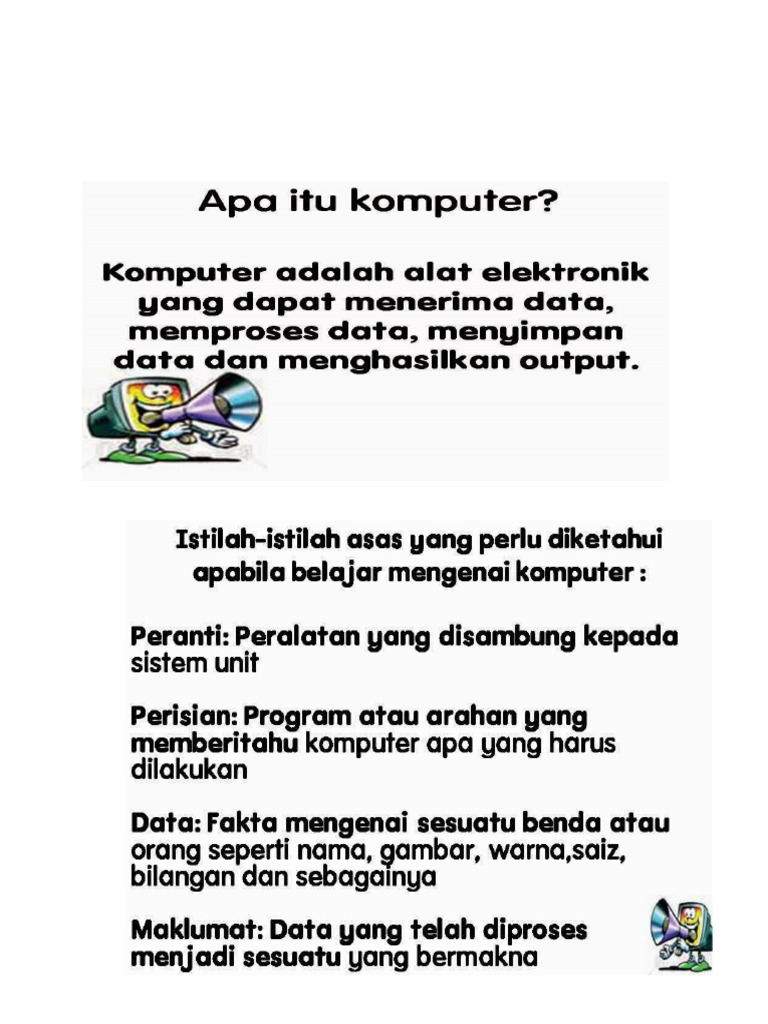 Apa itu komputer?

Komputer adalah alat elektronik yang dapat menerima data, memproses data, menyimpan data dan menghasilkan output.

Istilah-istilah asas yang perlu diketahui apabila belajar mengenai komputer :

Peranti: Peralatan yang disambung kepada sistem unit

Perisian: Program atau arahan yang memberitahu komputer apa yang harus dilakukan

Data: Fakta mengenai sesuatu benda atau orang seperti nama, gambar, warna,saiz, bilangan dan sebagainya

Maklumat: Data yang telah diproses menjadi sesuatu yang bermakna